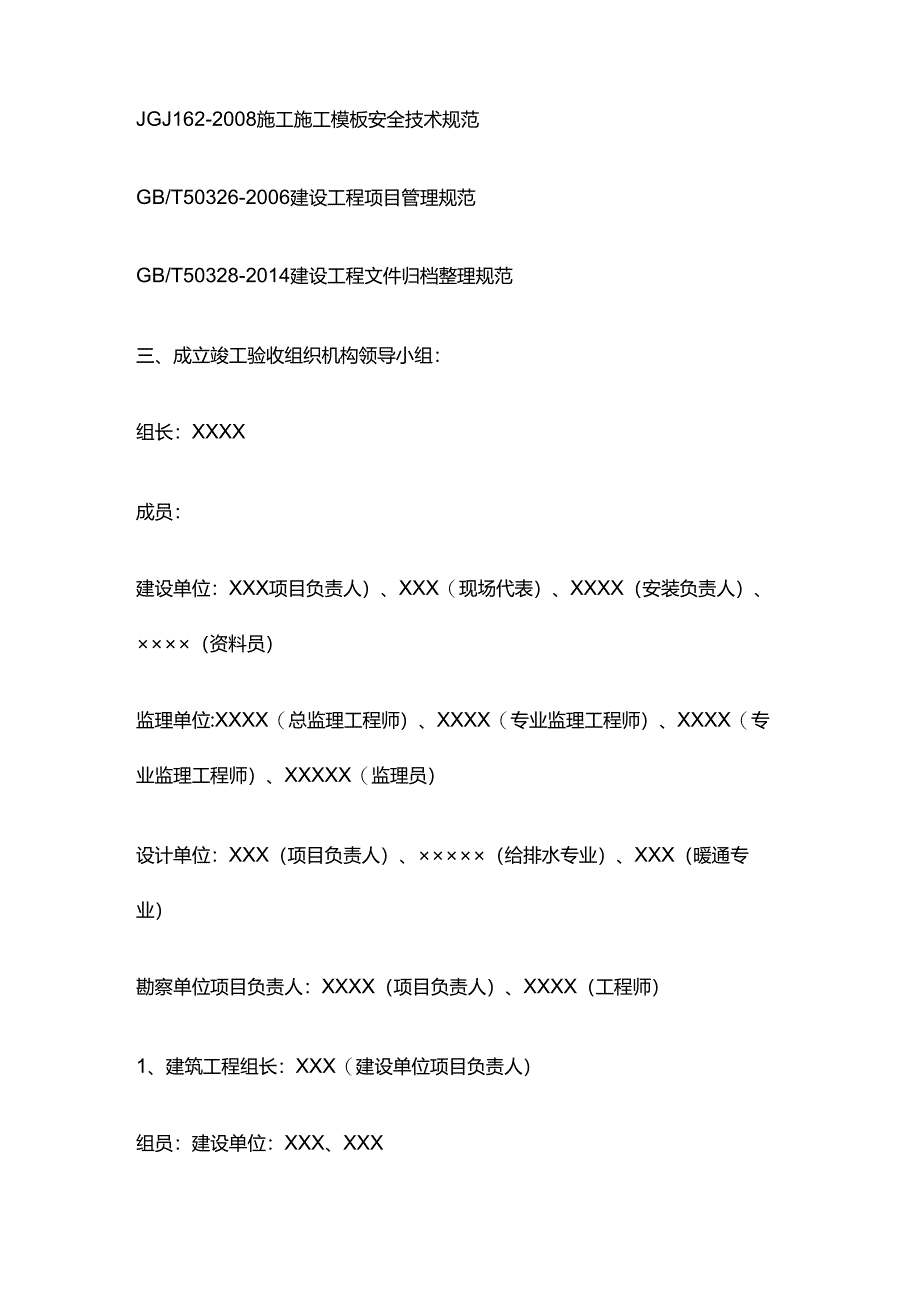 JGJ162-2008施工施工模板安全技术规范

GB/T50326-2006建设工程项目管理规范

GB/T50328-2014建设工程文件归档整理规范

三、成立竣工验收组织机构领导小组：

组长：XXXX

成员：

建设单位：XXX项目负责人）、XXX（现场代表）、XXXX（安装负责人）、××××（资料员）

监理单位:XXXX（总监理工程师）、XXXX（专业监理工程师）、XXXX（专业监理工程师）、XXXXX（监理员）

设计单位：XXX（项目负责人）、×××××（给排水专业）、XXX（暖通专业）

勘察单位项目负责人：XXXX（项目负责人）、XXXX（工程师）

1、建筑工程组长：XXX（建设单位项目负责人）

组员：建设单位：XXX、XXX